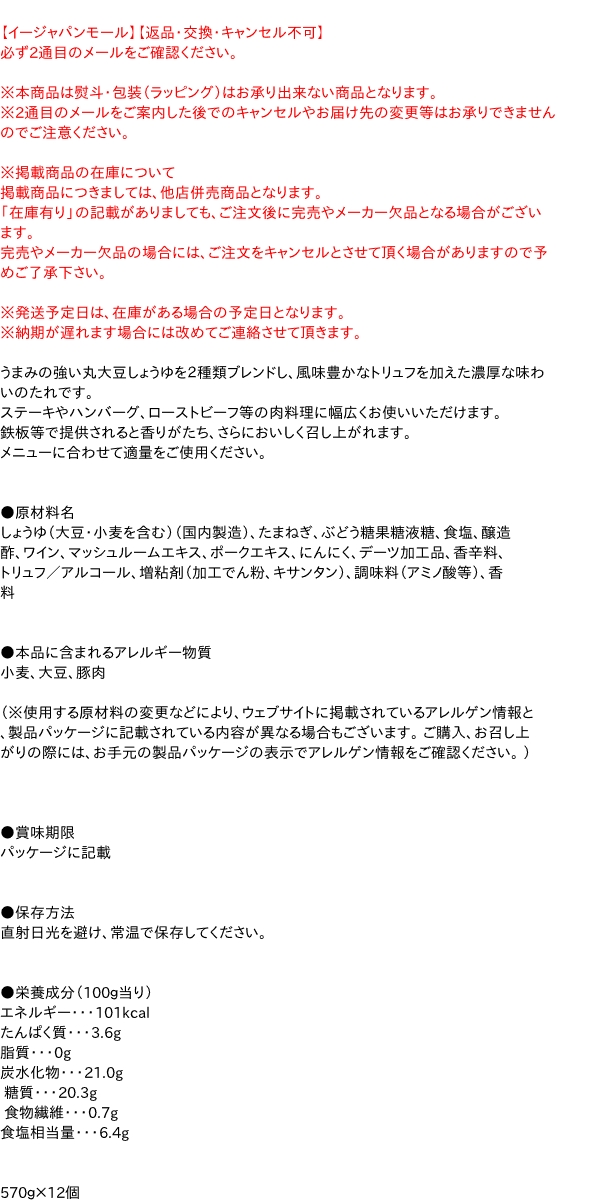 【イージャパンモール】【返品・交換・キャンセル不可】
必ず2通目のメールをご確認ください。

※本商品は熨斗・包装（ラッピング）はお承り出来ない商品となります。
※2通目のメールをご案内した後でのキャンセルやお届け先の変更等はお承りできませんのでご注意ください。

※掲載商品の在庫について
掲載商品につきましては、他店併売商品となります。
「在庫有り」の記載がありましても、ご注文後に完売やメーカー欠品となる場合がございます。
完売やメーカー欠品の場合には、ご注文をキャンセルとさせて頂く場合がありますので予めご了承下さい。

※発送予定日は、在庫がある場合の予定日となります。
※納期が遅れます場合には改めてご連絡させて頂きます。

うまみの強い丸大豆しょうゆを2種類ブレンドし、風味豊かなトリュフを加えた濃厚な味わいのたれです。
ステーキやハンバーグ、ローストビーフ等の肉料理に幅広くお使いいただけます。
鉄板等で提供されると香りがたち、さらにおいしく召し上がれます。
メニューに合わせて適量をご使用ください。

●原材料名
しょうゆ（大豆・小麦を含む）（国内製造）、たまねぎ、ぶどう糖果糖液糖、食塩、醸造酢、ワイン、マッシュルームエキス、ポークエキス、にんにく、デーツ加工品、香辛料、トリュフ／アルコール、増粘剤（加工でん粉、キサンタン）、調味料（アミノ酸等）、香料

●本品に含まれるアレルギー物質
小麦、大豆、豚肉

（※使用する原材料の変更などにより、ウェブサイトに掲載されているアレルゲン情報と、製品パッケージに記載されている内容が異なる場合もございます。ご購入、お召し上がりの際には、お手元の製品パッケージの表示でアレルゲン情報をご確認ください。）

●賞味期限
パッケージに記載

●保存方法
直射日光を避け、常温で保存してください。

●栄養成分（100g当り）
エネルギー・・・101kcal
たんぱく質・・・3.6g
脂質・・・0g
炭水化物・・・21.0g
糖質・・・20.3g
食物繊維・・・0.7g
食塩相当量・・・6.4g

570g×12個